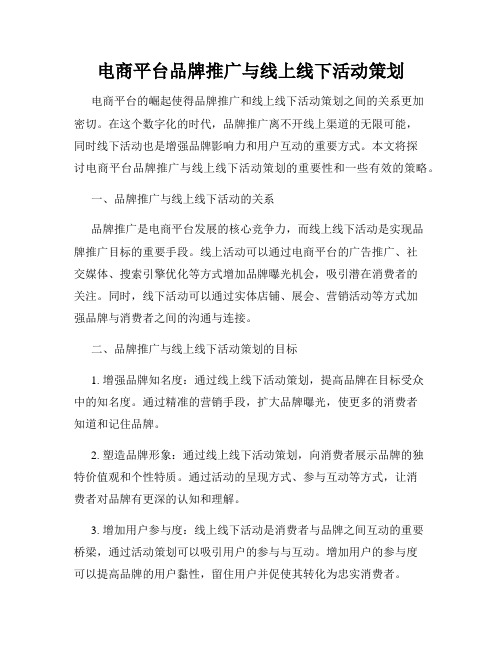 电商平台品牌推广与线上线下活动策划

电商平台的崛起使得品牌推广和线上线下活动策划之间的关系更加密切。在这个数字化的时代，品牌推广离不开线上渠道的无限可能，同时线下活动也是增强品牌影响力和用户互动的重要方式。本文将探讨电商平台品牌推广与线上线下活动策划的重要性和一些有效的策略。

一、品牌推广与线上线下活动的关系

品牌推广是电商平台发展的核心竞争力，而线上线下活动是实现品牌推广目标的重要手段。线上活动可以通过电商平台的广告推广、社交媒体、搜索引擎优化等方式增加品牌曝光机会，吸引潜在消费者的关注。同时，线下活动可以通过实体店铺、展会、营销活动等方式加强品牌与消费者之间的沟通与连接。

二、品牌推广与线上线下活动策划的目标

1. 增强品牌知名度：通过线上线下活动策划，提高品牌在目标受众中的知名度。通过精准的营销手段，扩大品牌曝光，使更多的消费者知道和记住品牌。

2. 塑造品牌形象：通过线上线下活动策划，向消费者展示品牌的独特价值观和个性特质。通过活动的呈现方式、参与互动等方式，让消费者对品牌有更深的认知和理解。

3. 增加用户参与度：线上线下活动是消费者与品牌之间互动的重要桥梁，通过活动策划可以吸引用户的参与与互动。增加用户的参与度可以提高品牌的用户黏性，留住用户并促使其转化为忠实消费者。